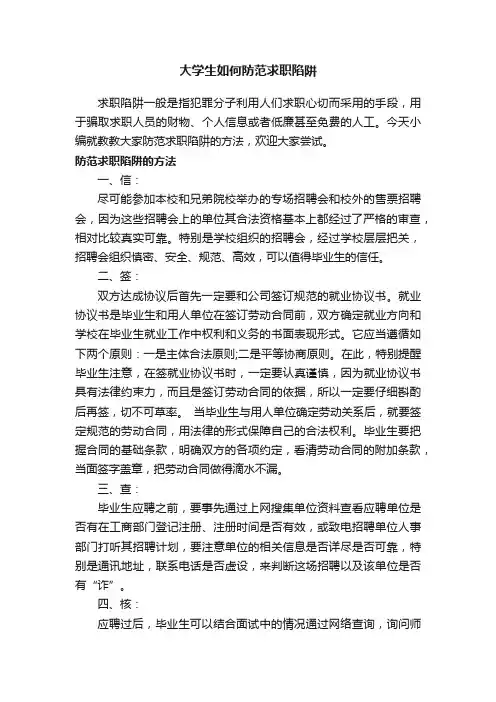 大学生如何防范求职陷阱

求职陷阱一般是指犯罪分子利用人们求职心切而采用的手段，用于骗取求职人员的财物、个人信息或者低廉甚至免费的人工。今天小编就教教大家防范求职陷阱的方法，欢迎大家尝试。

防范求职陷阱的方法

一、信：

尽可能参加本校和兄弟院校举办的专场招聘会和校外的售票招聘会，因为这些招聘会上的单位其合法资格基本上都经过了严格的审查，相对比较真实可靠。特别是学校组织的招聘会，经过学校层层把关，招聘会组织慎密、安全、规范、高效，可以值得毕业生的信任。

二、签：

双方达成协议后首先一定要和公司签订规范的就业协议书。就业协议书是毕业生和用人单位在签订劳动合同前，双方确定就业方向和学校在毕业生就业工作中权利和义务的书面表现形式。它应当遵循如下两个原则：一是主体合法原则;二是平等协商原则。在此，特别提醒毕业生注意，在签就业协议书时，一定要认真谨慎，因为就业协议书具有法律约束力，而且是签订劳动合同的依据，所以一定要仔细斟酌后再签，切不可草率。 当毕业生与用人单位确定劳动关系后，就要签定规范的劳动合同，用法律的形式保障自己的合法权利。毕业生要把握合同的基础条款，明确双方的各项约定，看清劳动合同的附加条款，当面签字盖章，把劳动合同做得滴水不漏。

三、查：

毕业生应聘之前，要事先通过上网搜集单位资料查看应聘单位是否有在工商部门登记注册、注册时间是否有效，或致电招聘单位人事部门打听其招聘计划，要注意单位的相关信息是否详尽是否可靠，特别是通讯地址，联系电话是否虚设，来判断这场招聘以及该单位是否有“诈”。

四、核：

应聘过后，毕业生可以结合面试中的情况通过网络查询，询问师